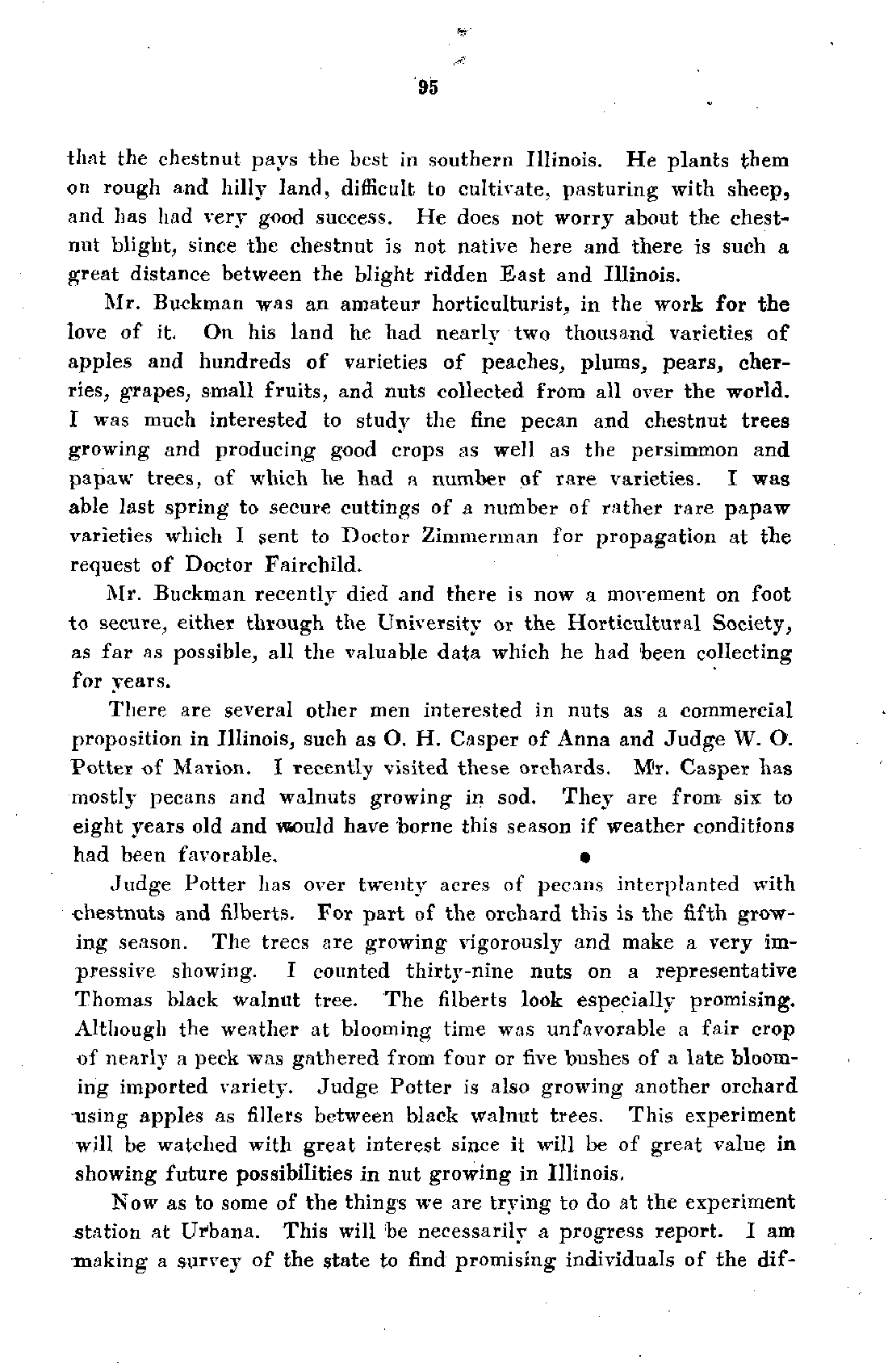 95

that the chestnut pays the best in southern Illinois. He plants them on rough and hilly land, difficult to cultivate, pasturing with sheep, and has had very good success. He does not worry about the chestnut blight, since the chestnut is not native here and there is such a great distance between the blight ridden East and Illinois.

Mr. Buckman was an amateur horticulturist, in the work for the love of it. On his land he had nearly two thousand varieties of apples and hundreds of varieties of peaches, plums, pears, cherries, grapes, small fruits, and nuts collected from all over the world. I was much interested to study the fine pecan and chestnut trees growing and producing good crops as well as the persimmon and papaw trees, of which he had a number of rare varieties. I was able last spring to secure cuttings of a number of rather rare papaw varieties which I sent to Doctor Zimmerman for propagation at the request of Doctor Fairchild.

Mr. Buckman recently died and there is now a movement on foot to secure, either through the University or the Horticultural Society, as far as possible, all the valuable data which he had been collecting for years.

There are several other men interested in nuts as a commercial proposition in Illinois, such as O. H. Casper of Anna and Judge W. O. Potter of Marion. I recently visited these orchards. Mr. Casper has mostly pecans and walnuts growing in sod. They are from six to eight years old and would have borne this season if weather conditions had been favorable.

Judge Potter has over twenty acres of pecans interplanted with chestnuts and filberts. For part of the orchard this is the fifth growing season. The trees are growing vigorously and make a very impressive showing. I counted thirty-nine nuts on a representative Thomas black walnut tree. The filberts look especially promising. Although the weather at blooming time was unfavorable a fair crop of nearly a peck was gathered from four or five bushes of a late blooming imported variety. Judge Potter is also growing another orchard using apples as fillers between black walnut trees. This experiment will be watched with great interest since it will be of great value in showing future possibilities in nut growing in Illinois.

Now as to some of the things we are trying to do at the experiment station at Urbana. This will be necessarily a progress report. I am making a survey of the state to find promising individuals of the dif-